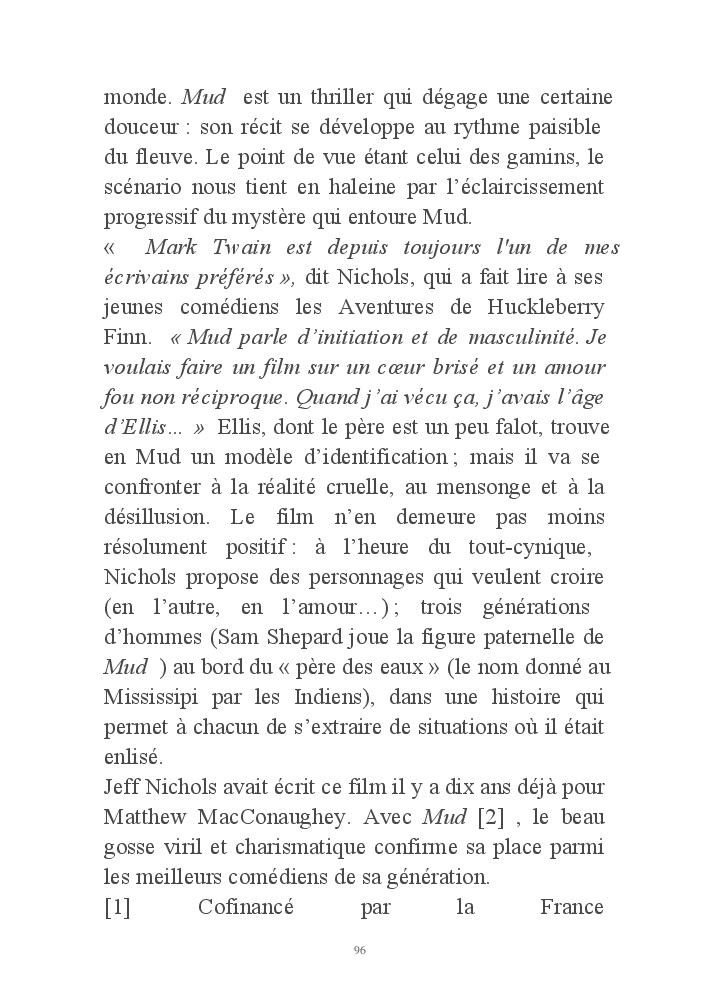 monde. Mud est un thriller qui dégage une certaine douceur : son récit se développe au rythme paisible du fleuve. Le point de vue étant celui des gamins, le scénario nous tient en haleine par l'éclaircissement progressif du mystère qui entoure Mud.
« Mark Twain est depuis toujours l'un de mes écrivains préférés », dit Nichols, qui a fait lire à ses jeunes comédiens les Aventures de Huckleberry Finn. « Mud parle d'initiation et de masculinité. Je voulais faire un film sur un cœur brisé et un amour fou non réciproque. Quand j'ai vécu ça, j'avais l'âge d'Ellis... » Ellis, dont le père est un peu falot, trouve en Mud un modèle d'identification ; mais il va se confronter à la réalité cruelle, au mensonge et à la désillusion. Le film n'en demeure pas moins résolument positif : à l'heure du tout-cynique, Nichols propose des personnages qui veulent croire (en l'autre, en l'amour…) ; trois générations d'hommes (Sam Shepard joue la figure paternelle de Mud ) au bord du « père des eaux » (le nom donné au Mississipi par les Indiens), dans une histoire qui permet à chacun de s'extraire de situations où il était enlisé.
Jeff Nichols avait écrit ce film il y a dix ans déjà pour Matthew MacConaughey. Avec Mud [2] , le beau gosse viril et charismatique confirme sa place parmi les meilleurs comédiens de sa génération.
[1] Cofinancé par la France

96